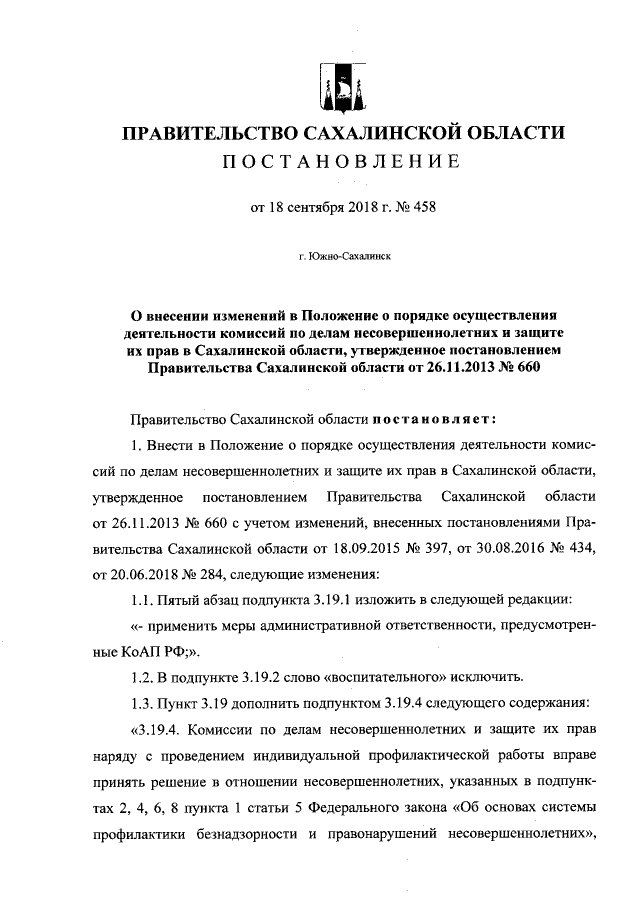 ПРАВИТЕЛЬСТВО САХАЛИНСКОЙ ОБЛАСТИ
ПОСТАНОВЛЕНИЕ

от 18 сентября 2018 г. № 458

г. Южно-Сахалинск

О внесении изменений в Положение о порядке осуществления деятельности комиссий по делам несовершеннолетних и защите их прав в Сахалинской области, утвержденное постановлением Правительства Сахалинской области от 26.11.2013 № 660

Правительство Сахалинской области постановляет:

1. Внести в Положение о порядке осуществления деятельности комиссий по делам несовершеннолетних и защите их прав в Сахалинской области, утвержденное постановлением Правительства Сахалинской области от 26.11.2013 № 660 с учетом изменений, внесенных постановлениями Правительства Сахалинской области от 18.09.2015 № 397, от 30.08.2016 № 434, от 20.06.2018 № 284, следующие изменения:

1.1. Пятый абзац подпункта 3.19.1 изложить в следующей редакции:

«- применить меры административной ответственности, предусмотренные КоАП РФ;».

1.2. В подпункте 3.19.2 слово «воспитательного» исключить.

1.3. Пункт 3.19 дополнить подпунктом 3.19.4 следующего содержания:

«3.19.4. Комиссии по делам несовершеннолетних и защите их прав наряду с проведением индивидуальной профилактической работы вправе принять решение в отношении несовершеннолетних, указанных в подпунктах 2, 4, 6, 8 пункта 1 статьи 5 Федерального закона «Об основах системы профилактики безнадзорности и правонарушений несовершеннолетних»,